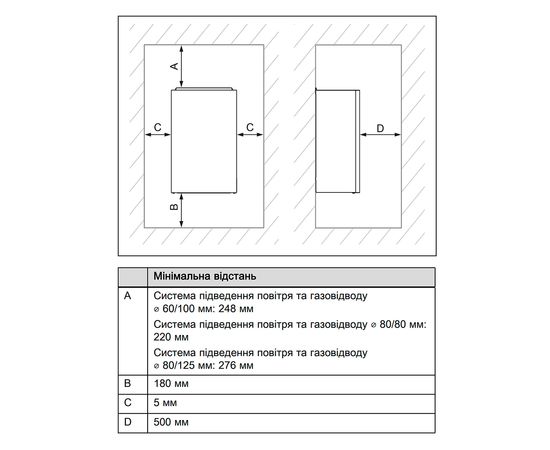 A

C

C

B

D

| | Мінімальна відстань |
|---|---|
| A | Система підведення повітря та газовідводу ⌀ 60/100 мм: 248 мм<br>Система підведення повітря та газовідводу ⌀ 80/80 мм: 220 мм<br>Система підведення повітря та газовідводу ⌀ 80/125 мм: 276 мм |
| B | 180 мм |
| C | 5 мм |
| D | 500 мм |